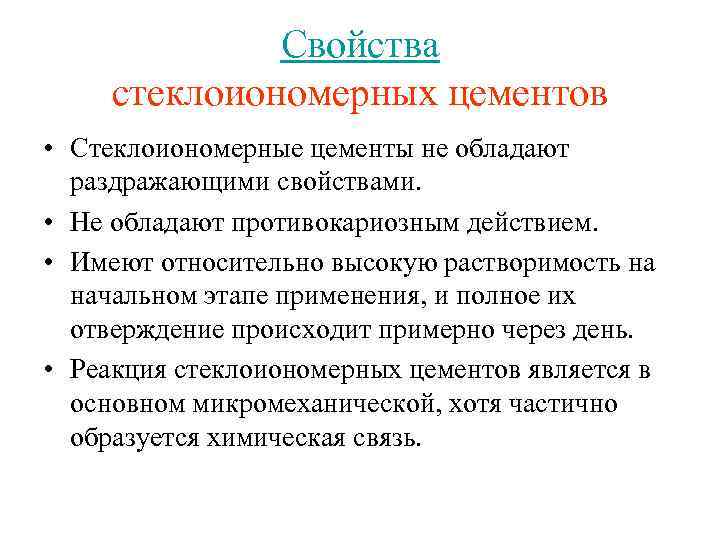 Свойства
стеклоиономерных цементов

• Стеклоиономерные цементы не обладают раздражающими свойствами.
• Не обладают противокариозным действием.
• Имеют относительно высокую растворимость на начальном этапе применения, и полное их отверждение происходит примерно через день.
• Реакция стеклоиономерных цементов является в основном микромеханической, хотя частично образуется химическая связь.